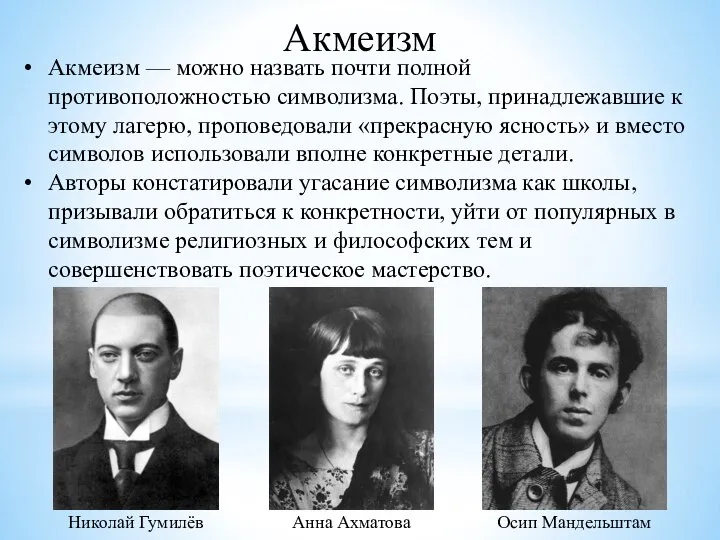 Акмеизм

• Акмеизм — можно назвать почти полной противоположностью символизма. Поэты, принадлежавшие к этому лагерю, проповедовали «прекрасную ясность» и вместо символов использовали вполне конкретные детали.

• Авторы констатировали угасание символизма как школы, призывали обратиться к конкретности, уйти от популярных в символизме религиозных и философских тем и совершенствовать поэтическое мастерство.

Николай Гумилёв

Анна Ахматова

Осип Мандельштам